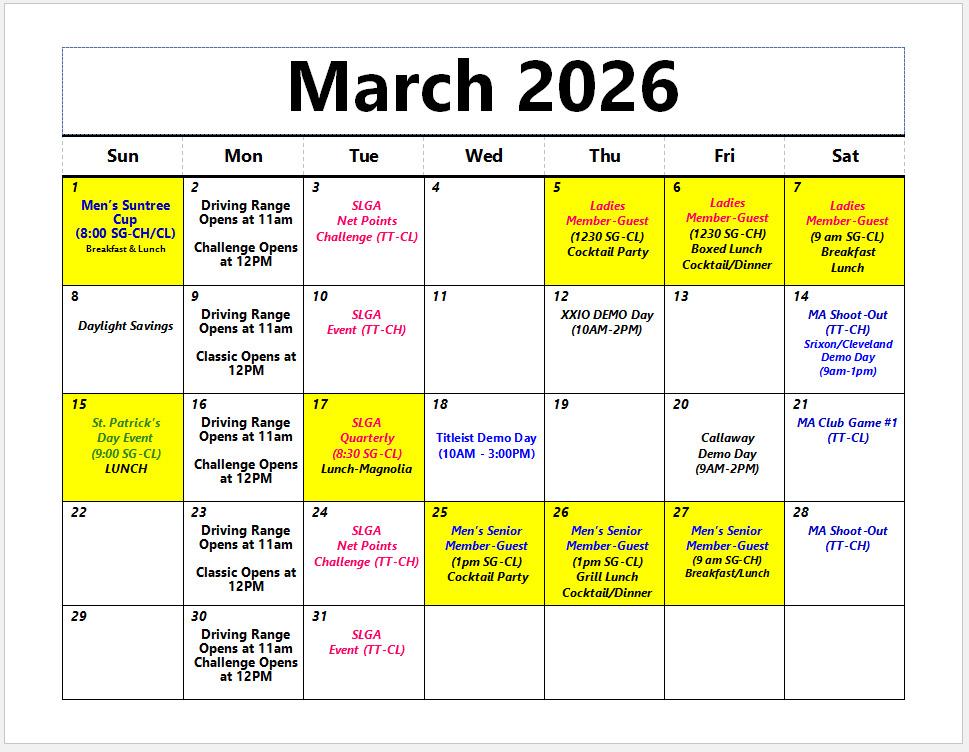 March 2026

| Sun | Mon | Tue | Wed | Thu | Fri | Sat |
|---|---|---|---|---|---|---|
| 1 Men's Suntree Cup (8:00 SG-CH/CL) Breakfast & Lunch | 2 Driving Range Opens at 11am Challenge Opens at 12PM | 3 SLGA Net Points Challenge (TT-CL) | 4 | 5 Ladies Member-Guest (1230 SG-CL) Cocktail Party | 6 Ladies Member-Guest (1230 SG-CH) Boxed Lunch Cocktail/Dinner | 7 Ladies Member-Guest (9 am SG-CL) Breakfast Lunch |
| 8 Daylight Savings | 9 Driving Range Opens at 11am Classic Opens at 12PM | 10 SLGA Event (TT-CH) | 11 | 12 XXIO DEMO Day (10AM-2PM) | 13 | 14 MA Shoot-Out (TT-CH) Srixon/Cleveland Demo Day (9am-1pm) |
| 15 St. Patrick's Day Event (9:00 SG-CL) LUNCH | 16 Driving Range Opens at 11am Challenge Opens at 12PM | 17 SLGA Quarterly (8:30 SG-CL) Lunch-Magnolia | 18 Titleist Demo Day (10AM - 3:00PM) | 19 | 20 Callaway Demo Day (9AM-2PM) | 21 MA Club Game #1 (TT-CL) |
| 22 | 23 Driving Range Opens at 11am Classic Opens at 12PM | 24 SLGA Net Points Challenge (TT-CH) | 25 Men's Senior Member-Guest (1pm SG-CL) Cocktail Party | 26 Men's Senior Member-Guest (1pm SG-CL) Grill Lunch Cocktail/Dinner | 27 Men's Senior Member-Guest (9 am SG-CH) Breakfast/Lunch | 28 MA Shoot-Out (TT-CH) |
| 29 | 30 Driving Range Opens at 11am Challenge Opens at 12PM | 31 SLGA Event (TT-CL) | | | | |